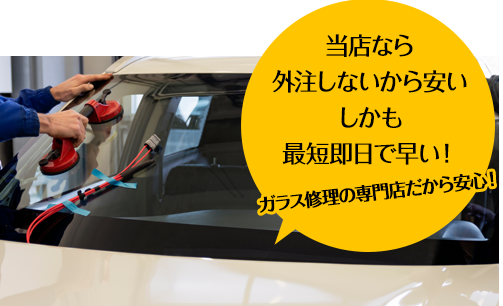 当店なら
外注しないから安い
しかも
最短即日で早い！

ガラス修理の専門店だから安心！